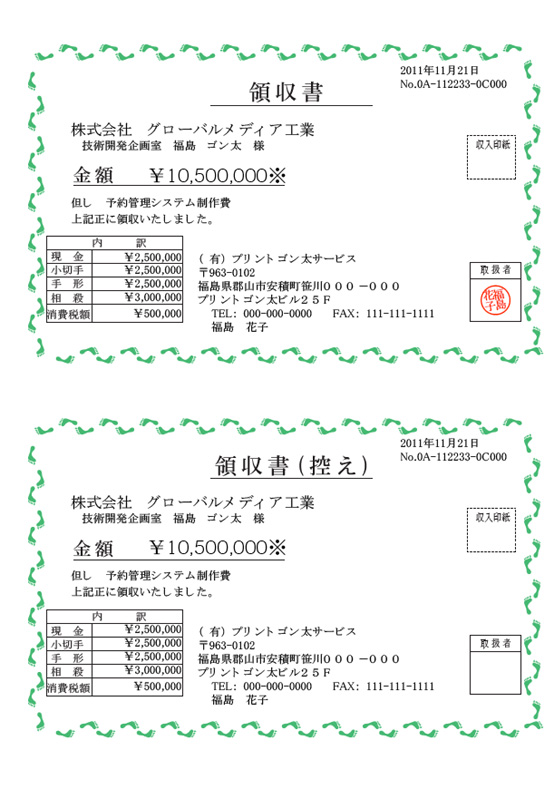 2011年11月21日
No.0A-112233-0C000

領収書

株式会社　グローバルメディア工業
技術開発企画室　福島　ゴン太　様

収入印紙

金額　　¥10,500,000※

但し　予約管理システム制作費
上記正に領収いたしました。

| 内　訳 | |
|---|---|
| 現　金 | ¥2,500,000 |
| 小切手 | ¥2,500,000 |
| 手　形 | ¥2,500,000 |
| 相　殺 | ¥3,000,000 |
| 消費税額 | ¥500,000 |

（有）プリントゴン太サービス
〒963-0102
福島県郡山市安積町笹川０００－０００
プリントゴン太ビル２５F
TEL: 000-000-0000　　FAX: 111-111-1111
福島　花子

取扱者
福島花子

2011年11月21日
No.0A-112233-0C000

領収書（控え）

株式会社　グローバルメディア工業
技術開発企画室　福島　ゴン太　様

収入印紙

金額　　¥10,500,000※

但し　予約管理システム制作費
上記正に領収いたしました。

| 内　訳 | |
|---|---|
| 現　金 | ¥2,500,000 |
| 小切手 | ¥2,500,000 |
| 手　形 | ¥2,500,000 |
| 相　殺 | ¥3,000,000 |
| 消費税額 | ¥500,000 |

（有）プリントゴン太サービス
〒963-0102
福島県郡山市安積町笹川０００－０００
プリントゴン太ビル２５F
TEL: 000-000-0000　　FAX: 111-111-1111
福島　花子

取扱者